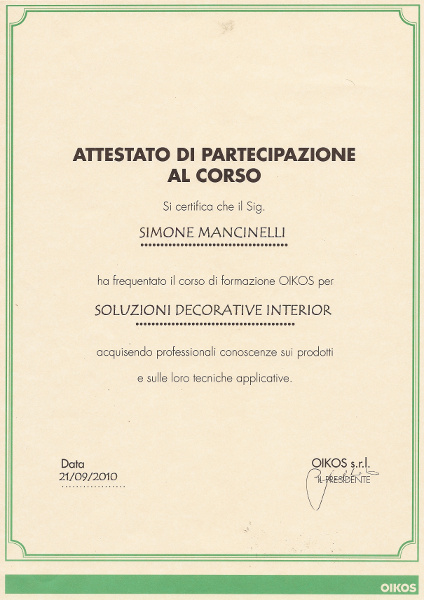 ATTESTATO DI PARTECIPAZIONE
AL CORSO

Si certifica che il Sig.

SIMONE MANCINELLI

ha frequentato il corso di formazione OIKOS per

SOLUZIONI DECORATIVE INTERIOR

acquisendo professionali conoscenze sui prodotti

e sulle loro tecniche applicative.

Data
21/09/2010

OIKOS s.r.l.
IL PRESIDENTE

OIKOS